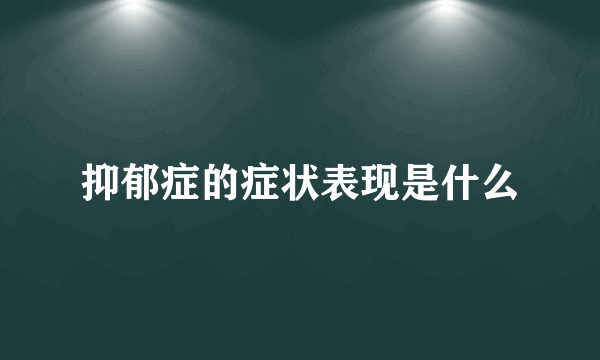 抑郁症的症状表现是什么